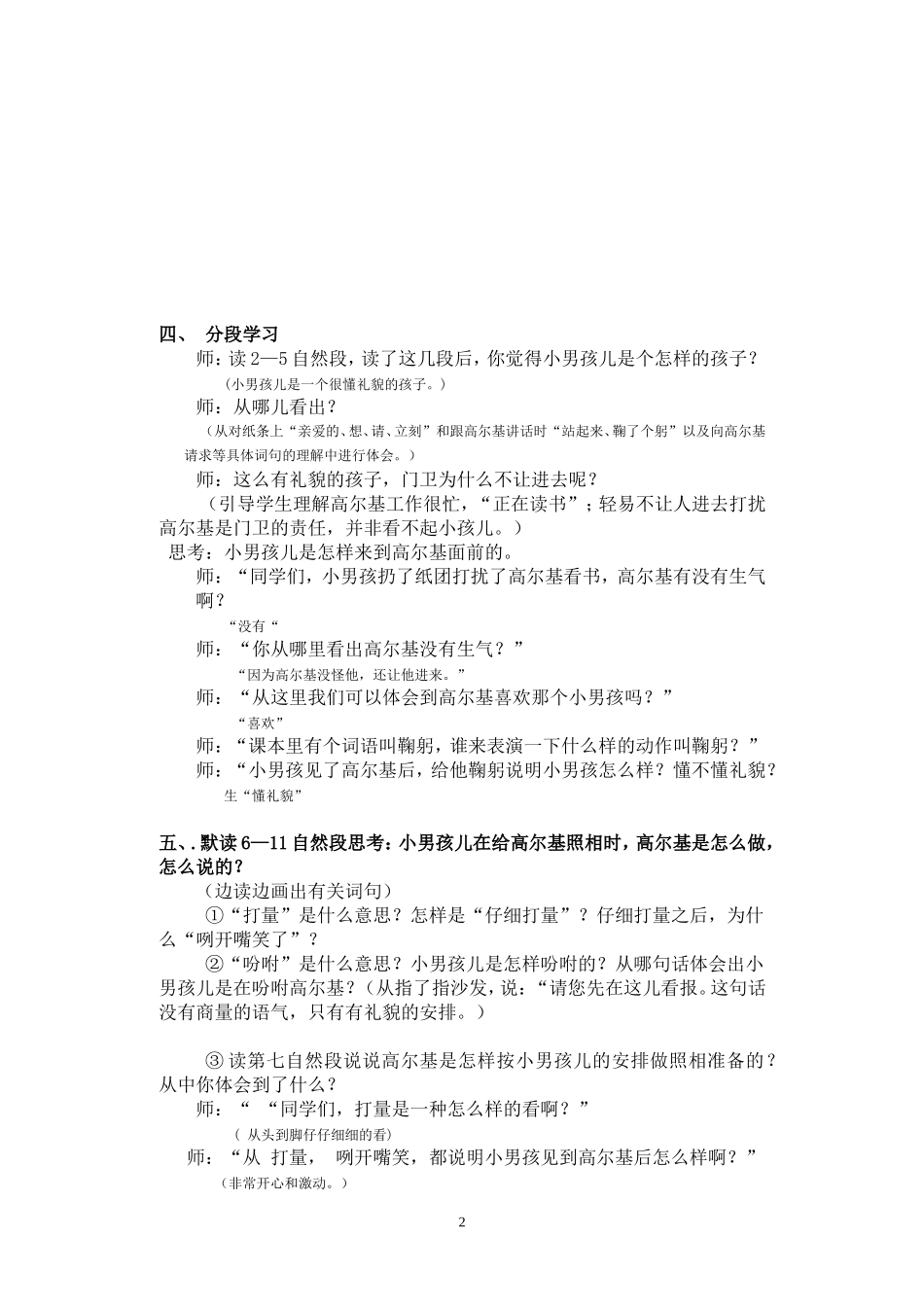 四、 分段学习

师：读 2—5 自然段，读了这几段后，你觉得小男孩儿是个怎样的孩子？

（小男孩儿是一个很懂礼貌的孩子。）

师：从哪儿看出？

（从对纸条上“亲爱的、想、请、立刻”和跟高尔基讲话时“站起来、鞠了个躬”以及向高尔基请求等具体词句的理解中进行体会。）

师：这么有礼貌的孩子，门卫为什么不让进去呢？

（引导学生理解高尔基工作很忙，“正在读书”；轻易不让人进去打扰高尔基是门卫的责任，并非看不起小孩儿。）

思考：小男孩儿是怎样来到高尔基面前的。

师：“同学们，小男孩扔了纸团打扰了高尔基看书，高尔基有没有生气啊？

“没有“

师：“你从哪里看出高尔基没有生气？”

“因为高尔基没怪他，还让他进来。”

师：“从这里我们可以体会到高尔基喜欢那个小男孩吗？”

“喜欢”

师：“课本里有个词语叫鞠躬，谁来表演一下什么样的动作叫鞠躬？”

师：“小男孩见了高尔基后，给他鞠躬说明小男孩怎么样？懂不懂礼貌？

生“懂礼貌”

五、.默读 6—11 自然段思考：小男孩儿在给高尔基照相时，高尔基是怎么做，怎么说的？

（边读边画出有关词句）

①“打量”是什么意思？怎样是“仔细打量”？仔细打量之后，为什么“咧开嘴笑了”？

②“吩咐”是什么意思？小男孩儿是怎样吩咐的？从哪句话体会出小男孩儿是在吩咐高尔基？（从指了指沙发，说：“请您先在这儿看报。这句话没有商量的语气，只有有礼貌的安排。）

③ 读第七自然段说说高尔基是怎样按小男孩儿的安排做照相准备的？从中你体会到了什么？

师：“ “同学们，打量是一种怎么样的看啊？”

（ 从头到脚仔仔细细的看）

师：“从 打量， 咧开嘴笑，都说明小男孩见到高尔基后怎么样啊？”

（非常开心和激动。）

2